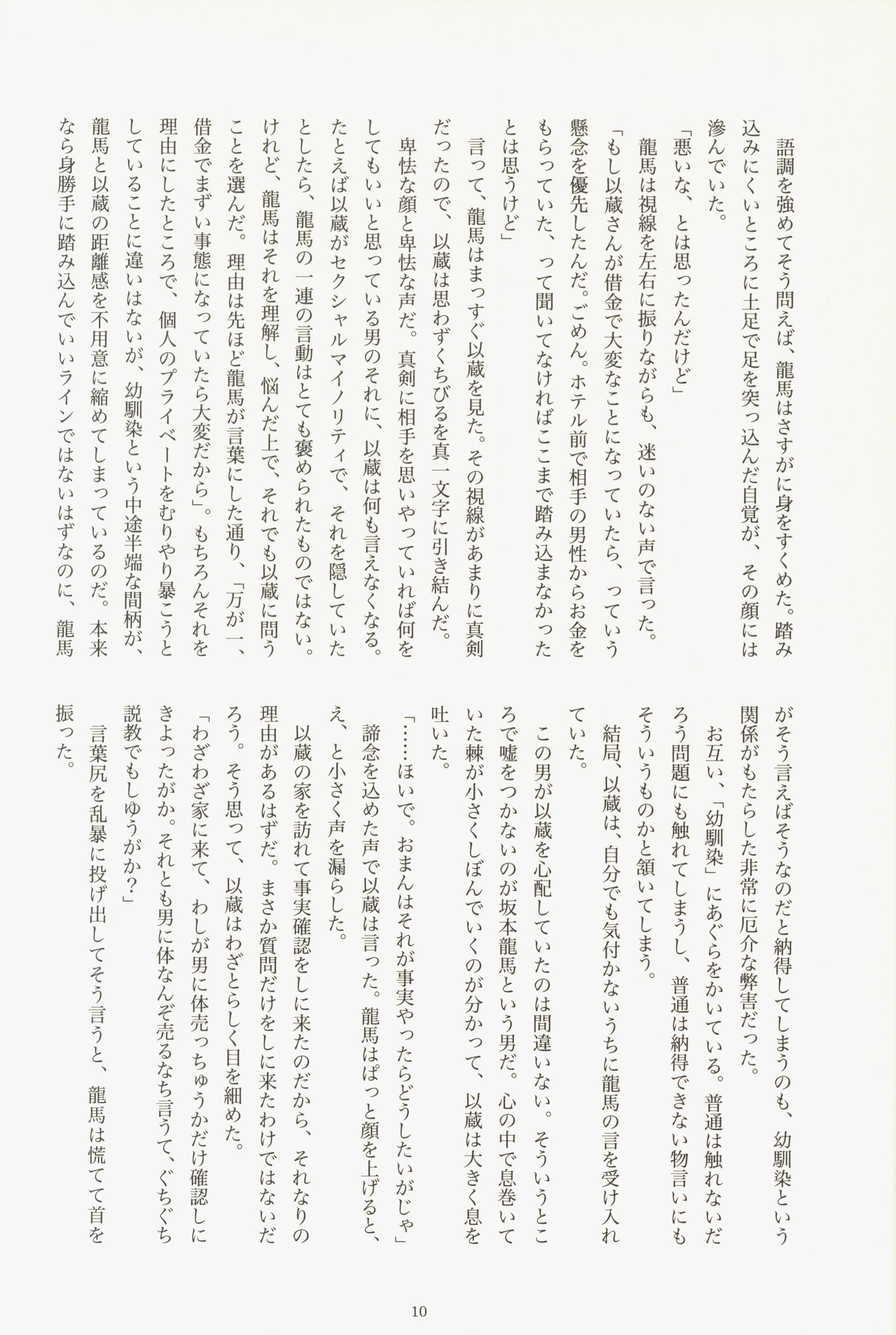 語調を強めてそう問えば、龍馬はさすがに身をすくめた。踏み込みにくいところに土足で足を突っ込んだ自覚が、その顔には滲んでいた。

「悪いな、とは思ったんだけど」

龍馬は視線を左右に振りながらも、迷いのない声で言った。

「もし以蔵さんが借金で大変なことになっていたら、っていう懸念を優先したんだ。ごめん。ホテル前で相手の男性からお金をもらっていた、って聞いてなければここまで踏み込まなかったとは思うけど」

言って、龍馬はまっすぐ以蔵を見た。その視線があまりに真剣だったので、以蔵は思わずくちびるを真一文字に引き結んだ。

卑怯な顔と卑怯な声だ。真剣に相手を思いやっていれば何をしてもいいと思っている男のそれに、以蔵は何も言えなくなる。たとえば以蔵がセクシャルマイノリティで、それを隠していたとしたら、龍馬の一連の言動はとても褒められたものではない。けれど、龍馬はそれを理解し、悩んだ上で、それでも以蔵に問うことを選んだ。理由は先ほど龍馬が言葉にした通り、「万が一、借金でまずい事態になっていたら大変だから」。もちろんそれを理由にしたところで、個人のプライベートをむりやり暴こうとしていることに違いはないが、幼馴染という中途半端な間柄が、龍馬と以蔵の距離感を不用意に縮めてしまっているのだ。本来なら身勝手に踏み込んでいいラインではないはずなのに、龍馬がそう言えばそうなのだと納得してしまうのも、幼馴染という関係がもたらした非常に厄介な弊害だった。

お互い、「幼馴染」にあぐらをかいている。普通は触れないだろう問題にも触れてしまうし、普通は納得できない物言いにもそういうものかと頷いてしまう。

結局、以蔵は、自分でも気付かないうちに龍馬の言を受け入れていた。

この男が以蔵を心配していたのは間違いない。そういうところで嘘をつかないのが坂本龍馬という男だ。心の中で息巻いていた棘が小さくしぼんでいくのが分かって、以蔵は大きく息を吐いた。

「……ほいで。おまんはそれが事実やったらどうしたいがじゃ」

諦念を込めた声で以蔵は言った。龍馬はぱっと顔を上げると、え、と小さく声を漏らした。

以蔵の家を訪れて事実確認をしに来たのだから、それなりの理由があるはずだ。まさか質問だけをしに来たわけではないだろう。そう思って、以蔵はわざとらしく目を細めた。

「わざわざ家に来て、わしが男に体売っちゅうかだけ確認しにきよったがか。それとも男に体なんぞ売るなち言うて、ぐちぐち説教でもしゆうがか?」

言葉尻を乱暴に投げ出してそう言うと、龍馬は慌てて首を振った。

10